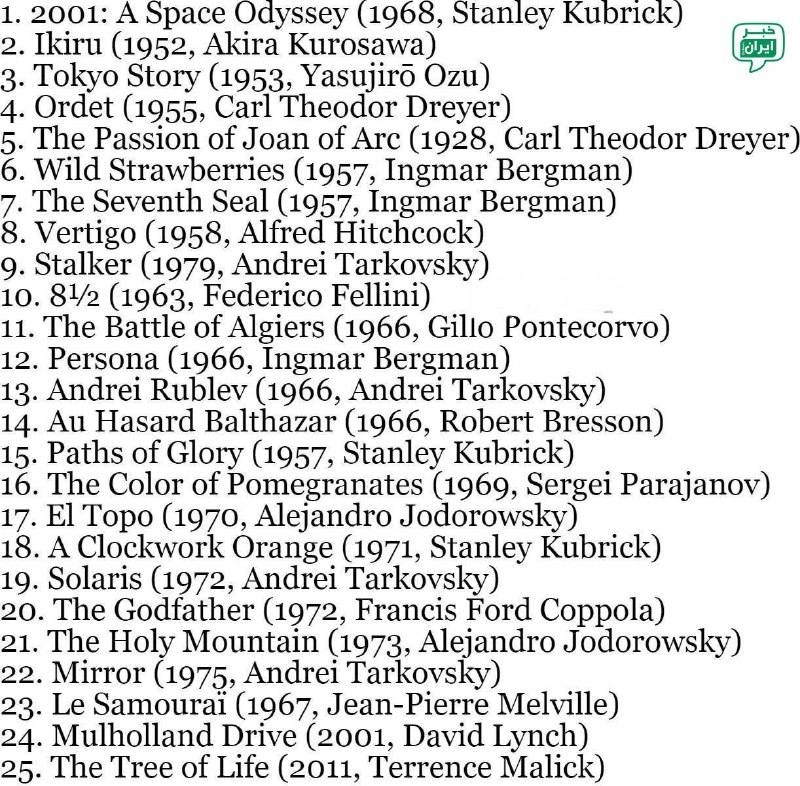 1. 2001: A Space Odyssey (1968, Stanley Kubrick)
2. Ikiru (1952, Akira Kurosawa)
3. Tokyo Story (1953, Yasujirō Ozu)
4. Ordet (1955, Carl Theodor Dreyer)
5. The Passion of Joan of Arc (1928, Carl Theodor Dreyer)
6. Wild Strawberries (1957, Ingmar Bergman)
7. The Seventh Seal (1957, Ingmar Bergman)
8. Vertigo (1958, Alfred Hitchcock)
9. Stalker (1979, Andrei Tarkovsky)
10. 8½ (1963, Federico Fellini)
11. The Battle of Algiers (1966, Gillo Pontecorvo)
12. Persona (1966, Ingmar Bergman)
13. Andrei Rublev (1966, Andrei Tarkovsky)
14. Au Hasard Balthazar (1966, Robert Bresson)
15. Paths of Glory (1957, Stanley Kubrick)
16. The Color of Pomegranates (1969, Sergei Parajanov)
17. El Topo (1970, Alejandro Jodorowsky)
18. A Clockwork Orange (1971, Stanley Kubrick)
19. Solaris (1972, Andrei Tarkovsky)
20. The Godfather (1972, Francis Ford Coppola)
21. The Holy Mountain (1973, Alejandro Jodorowsky)
22. Mirror (1975, Andrei Tarkovsky)
23. Le Samouraï (1967, Jean-Pierre Melville)
24. Mulholland Drive (2001, David Lynch)
25. The Tree of Life (2011, Terrence Malick)

خبر
ایران